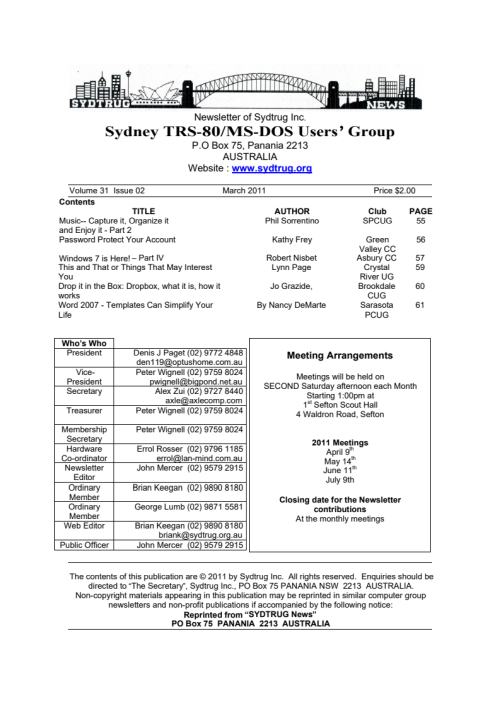 SYDTRUG NEWS

Newsletter of Sydtrug Inc.

Sydney TRS-80/MS-DOS Users' Group

P.O Box 75, Panania 2213
AUSTRALIA
Website : www.sydtrug.org

Volume 31 Issue 02 March 2011 Price $2.00

Contents

| TITLE | AUTHOR | Club | PAGE |
|---|---|---|---|
| Music-- Capture it, Organize it and Enjoy it - Part 2 | Phil Sorrentino | SPCUG | 55 |
| Password Protect Your Account | Kathy Frey | Green Valley CC | 56 |
| Windows 7 is Here! – Part IV | Robert Nisbet | Asbury CC | 57 |
| This and That or Things That May Interest You | Lynn Page | Crystal River UG | 59 |
| Drop it in the Box: Dropbox, what it is, how it works | Jo Grazide, | Brookdale CUG | 60 |
| Word 2007 - Templates Can Simplify Your Life | By Nancy DeMarte | Sarasota PCUG | 61 |

| Who's Who | |
|---|---|
| President | Denis J Paget (02) 9772 4848 den119@optushome.com.au |
| Vice-President | Peter Wignell (02) 9759 8024 pwignell@bigpond.net.au |
| Secretary | Alex Zui (02) 9727 8440 axle@axlecomp.com |
| Treasurer | Peter Wignell (02) 9759 8024 |
| Membership Secretary | Peter Wignell (02) 9759 8024 |
| Hardware Co-ordinator | Errol Rosser (02) 9796 1185 errol@lan-mind.com.au |
| Newsletter Editor | John Mercer (02) 9579 2915 |
| Ordinary Member | Brian Keegan (02) 9890 8180 |
| Ordinary Member | George Lumb (02) 9871 5581 |
| Web Editor | Brian Keegan (02) 9890 8180 briank@sydtrug.org.au |
| Public Officer | John Mercer (02) 9579 2915 |

Meeting Arrangements

Meetings will be held on SECOND Saturday afternoon each Month Starting 1:00pm at $1^{st}$ Sefton Scout Hall 4 Waldron Road, Sefton

2011 Meetings
April $9^{th}$
May $14^{th}$
June $11^{th}$
July 9th

Closing date for the Newsletter contributions
At the monthly meetings

The contents of this publication are © 2011 by Sydtrug Inc. All rights reserved. Enquiries should be directed to "The Secretary", Sydtrug Inc., PO Box 75 PANANIA NSW 2213 AUSTRALIA. Non-copyright materials appearing in this publication may be reprinted in similar computer group newsletters and non-profit publications if accompanied by the following notice:
Reprinted from "SYDTRUG News"
PO Box 75 PANANIA 2213 AUSTRALIA